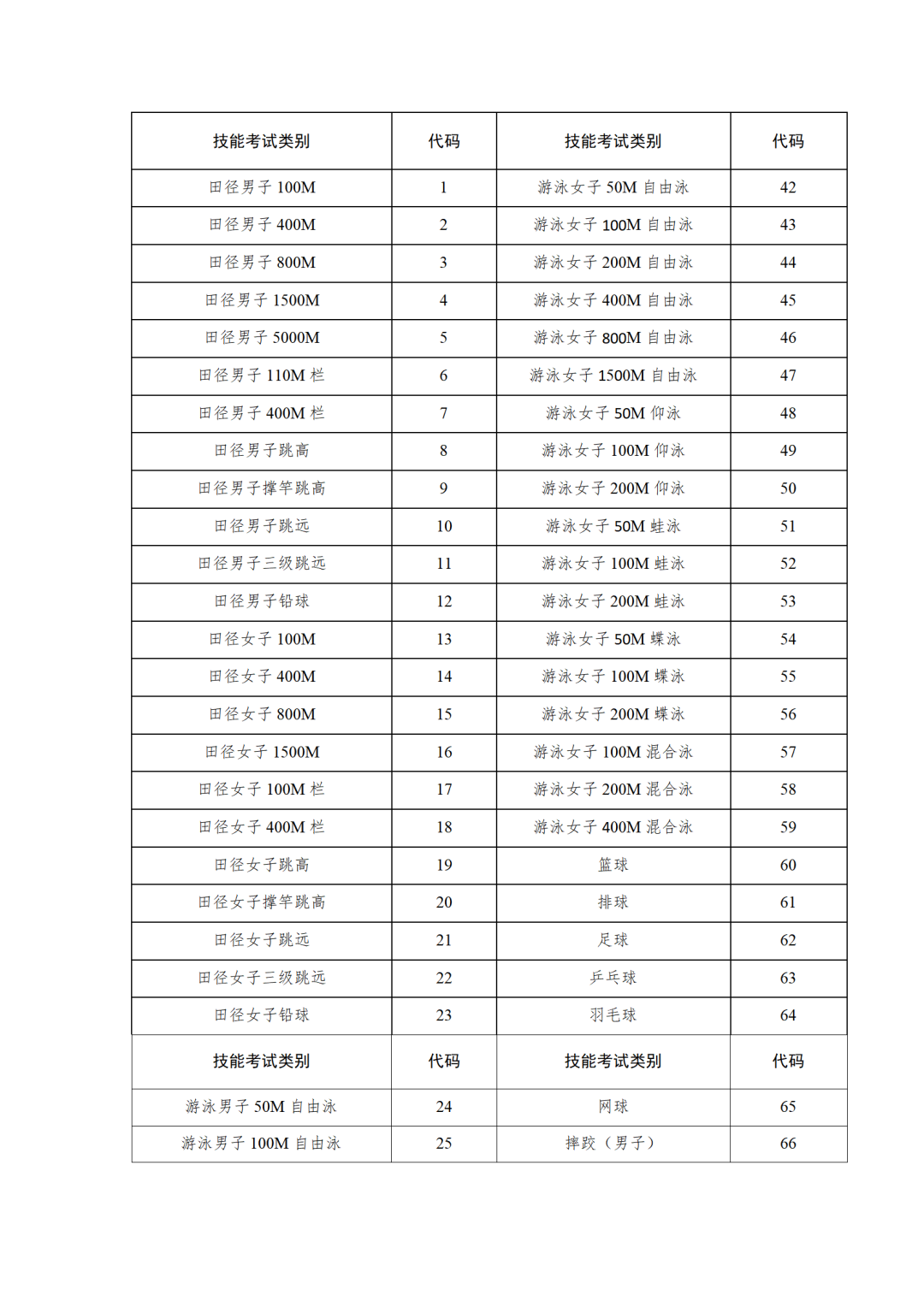 | 技能考试类别 | 代码 | 技能考试类别 | 代码 |
|---|---|---|---|
| 田径男子 100M | 1 | 游泳女子 50M 自由泳 | 42 |
| 田径男子 400M | 2 | 游泳女子 100M 自由泳 | 43 |
| 田径男子 800M | 3 | 游泳女子 200M 自由泳 | 44 |
| 田径男子 1500M | 4 | 游泳女子 400M 自由泳 | 45 |
| 田径男子 5000M | 5 | 游泳女子 800M 自由泳 | 46 |
| 田径男子 110M 栏 | 6 | 游泳女子 1500M 自由泳 | 47 |
| 田径男子 400M 栏 | 7 | 游泳女子 50M 仰泳 | 48 |
| 田径男子跳高 | 8 | 游泳女子 100M 仰泳 | 49 |
| 田径男子撑竿跳高 | 9 | 游泳女子 200M 仰泳 | 50 |
| 田径男子跳远 | 10 | 游泳女子 50M 蛙泳 | 51 |
| 田径男子三级跳远 | 11 | 游泳女子 100M 蛙泳 | 52 |
| 田径男子铅球 | 12 | 游泳女子 200M 蛙泳 | 53 |
| 田径女子 100M | 13 | 游泳女子 50M 蝶泳 | 54 |
| 田径女子 400M | 14 | 游泳女子 100M 蝶泳 | 55 |
| 田径女子 800M | 15 | 游泳女子 200M 蝶泳 | 56 |
| 田径女子 1500M | 16 | 游泳女子 100M 混合泳 | 57 |
| 田径女子 100M 栏 | 17 | 游泳女子 200M 混合泳 | 58 |
| 田径女子 400M 栏 | 18 | 游泳女子 400M 混合泳 | 59 |
| 田径女子跳高 | 19 | 篮球 | 60 |
| 田径女子撑竿跳高 | 20 | 排球 | 61 |
| 田径女子跳远 | 21 | 足球 | 62 |
| 田径女子三级跳远 | 22 | 乒乓球 | 63 |
| 田径女子铅球 | 23 | 羽毛球 | 64 |
| 技能考试类别 | 代码 | 技能考试类别 | 代码 |
| 游泳男子 50M 自由泳 | 24 | 网球 | 65 |
| 游泳男子 100M 自由泳 | 25 | 摔跤（男子） | 66 |